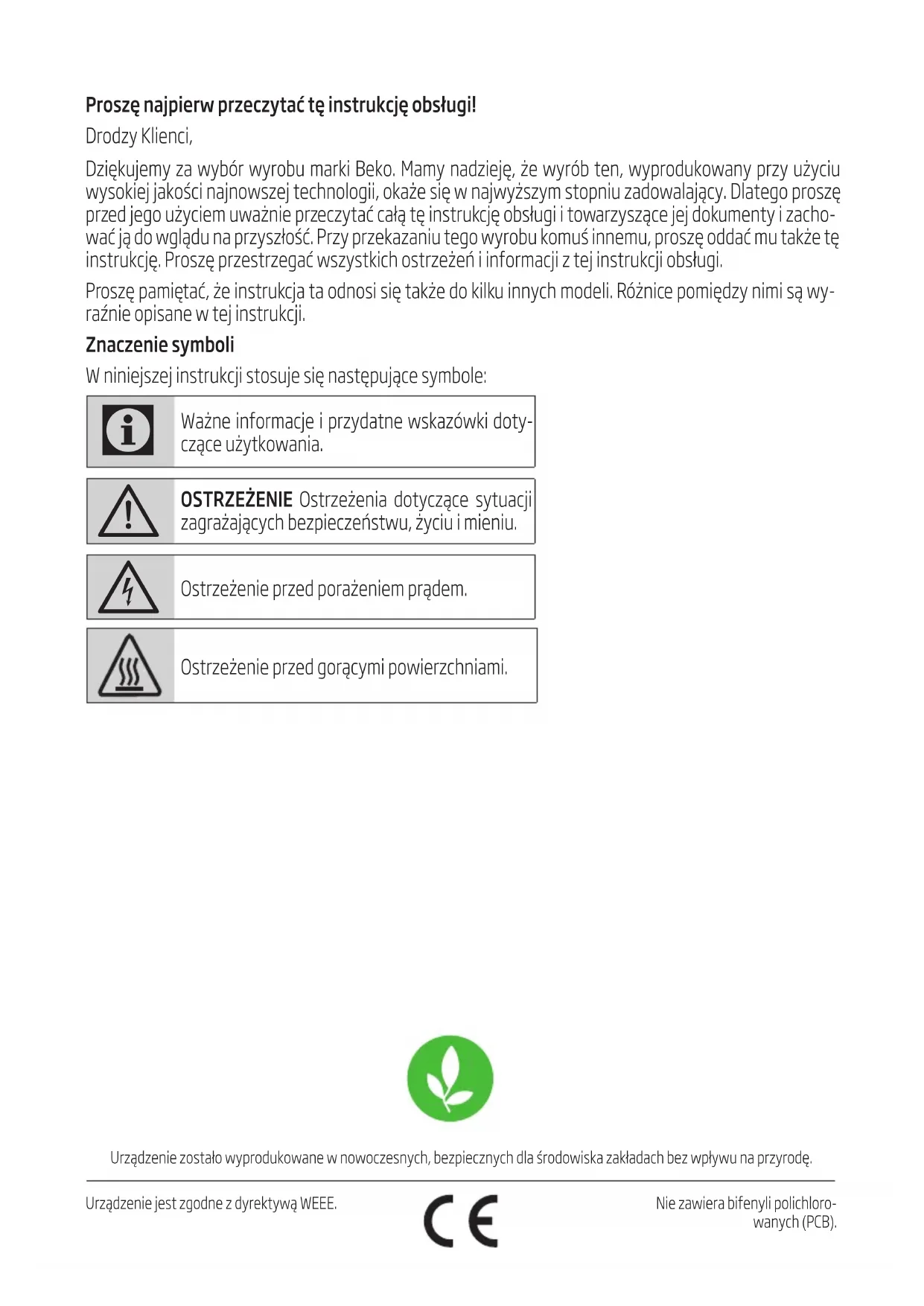 Proszę najpierw przeczytać tę instrukcję obsługi!

Drodzy Klienci,

Dziękujemy za wybór wyrobu marki Beko. Mamy nadzieję, że wyrób ten, wyprodukowany przy użyciu wysokiej jakości najnowszej technologii, okaże się w najwyższym stopniu zadowalający. Dlatego proszę przed jego użyciem uważnie przeczytać całą tę instrukcję obsługi i towarzyszące jej dokumenty i zachować ją do wglądu na przyszłość. Przy przekazaniu tego wyrobu komuś innemu, proszę oddać mu także tę instrukcję. Proszę przestrzegać wszystkich ostrzeżeń i informacji z tej instrukcji obsługi.

Proszę pamiętać, że instrukcja ta odnosi się także do kilku innych modeli. Różnice pomiędzy nimi są wyraźnie opisane w tej instrukcji.

Znaczenie symboli

W niniejszej instrukcji stosuje się następujące symbole:

Ważne informacje i przydatne wskazówki dotyczące użytkowania.

OSTRZEŻENIE Ostrzeżenia dotyczące sytuacji zagrażających bezpieczeństwu, życiu i mieniu.

Ostrzeżenie przed porażeniem prądem.

Ostrzeżenie przed gorącymi powierzchniami.

Urządzenie zostało wyprodukowane w nowoczesnych, bezpiecznych dla środowiska zakładach bez wpływu na przyrodę.

Urządzenie jest zgodne z dyrektywą WEEE.

CE

Nie zawiera bifenyli polichlorowanych (PCB).